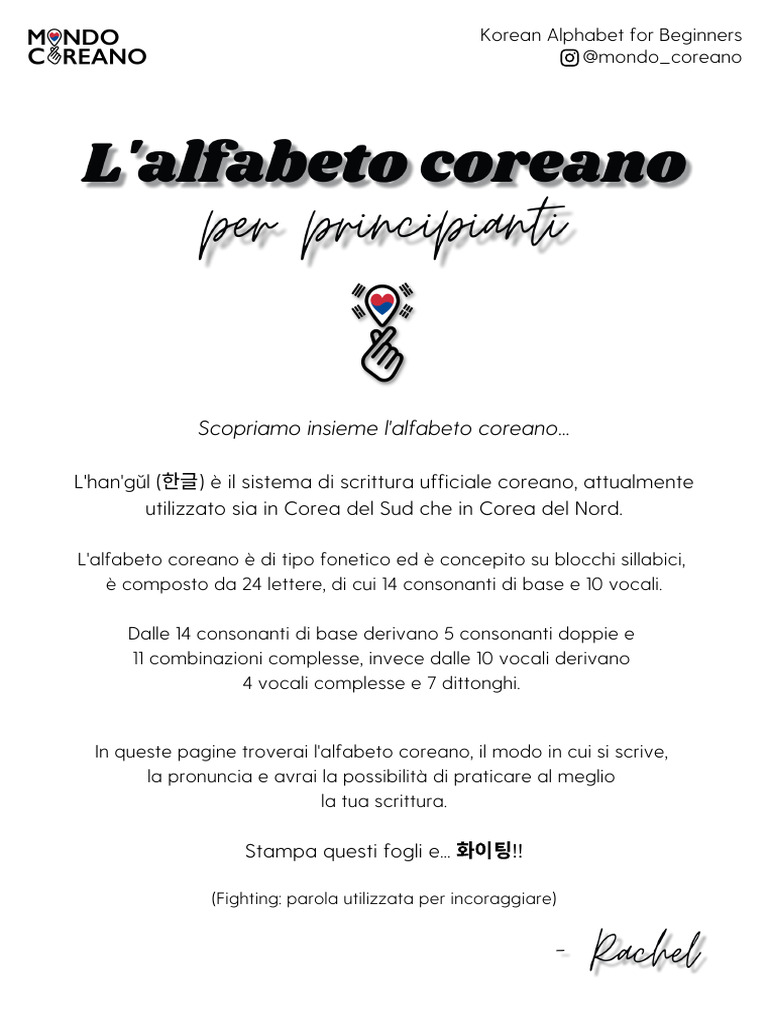 MONDO COREANO

Korean Alphabet for Beginners
@mondo_coreano

L'alfabeto coreano
per principianti

Scopriamo insieme l'alfabeto coreano...

L'han'gŭl (한글) è il sistema di scrittura ufficiale coreano, attualmente utilizzato sia in Corea del Sud che in Corea del Nord.

L'alfabeto coreano è di tipo fonetico ed è concepito su blocchi sillabici, è composto da 24 lettere, di cui 14 consonanti di base e 10 vocali.

Dalle 14 consonanti di base derivano 5 consonanti doppie e 11 combinazioni complesse, invece dalle 10 vocali derivano 4 vocali complesse e 7 dittonghi.

In queste pagine troverai l'alfabeto coreano, il modo in cui si scrive, la pronuncia e avrai la possibilità di praticare al meglio la tua scrittura.

Stampa questi fogli e... 화이팅!!

(Fighting: parola utilizzata per incoraggiare)

- Rachel